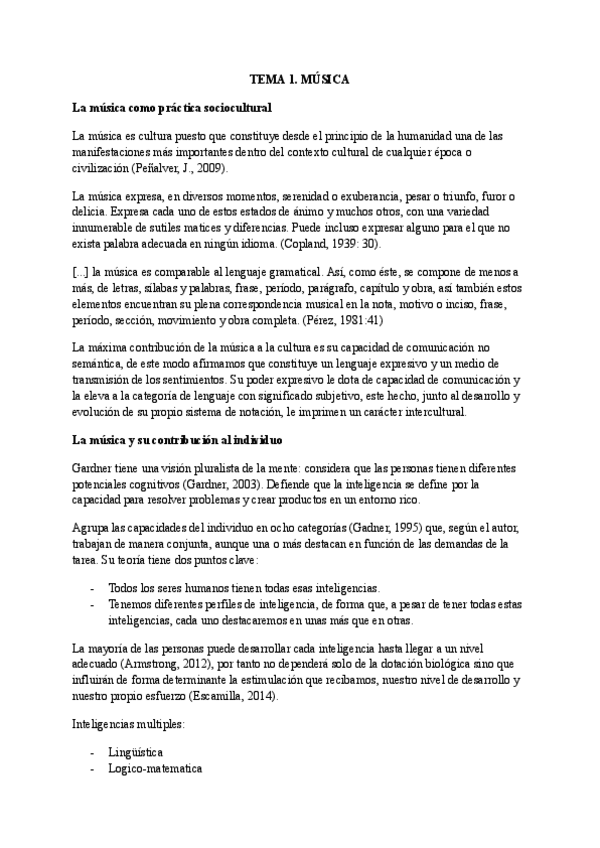 TEMA 1. MÚSICA

La música como práctica sociocultural

La música es cultura puesto que constituye desde el principio de la humanidad una de las manifestaciones más importantes dentro del contexto cultural de cualquier época o civilización (Peñalver, J., 2009).

La música expresa, en diversos momentos, serenidad o exuberancia, pesar o triunfo, furor o delicia. Expresa cada uno de estos estados de ánimo y muchos otros, con una variedad innumerable de sutiles matices y diferencias. Puede incluso expresar alguno para el que no exista palabra adecuada en ningún idioma. (Copland, 1939: 30).

[...] la música es comparable al lenguaje gramatical. Así, como éste, se compone de menos a más, de letras, sílabas y palabras, frase, período, parágrafo, capítulo y obra, así también estos elementos encuentran su plena correspondencia musical en la nota, motivo o inciso, frase, período, sección, movimiento y obra completa. (Pérez, 1981:41)

La máxima contribución de la música a la cultura es su capacidad de comunicación no semántica, de este modo afirmamos que constituye un lenguaje expresivo y un medio de transmisión de los sentimientos. Su poder expresivo le dota de capacidad de comunicación y la eleva a la categoría de lenguaje con significado subjetivo, este hecho, junto al desarrollo y evolución de su propio sistema de notación, le imprimen un carácter intercultural.

La música y su contribución al individuo

Gardner tiene una visión pluralista de la mente: considera que las personas tienen diferentes potenciales cognitivos (Gardner, 2003). Defiende que la inteligencia se define por la capacidad para resolver problemas y crear productos en un entorno rico.

Agrupa las capacidades del individuo en ocho categorías (Gadner, 1995) que, según el autor, trabajan de manera conjunta, aunque una o más destacan en función de las demandas de la tarea. Su teoría tiene dos puntos clave:

- Todos los seres humanos tienen todas esas inteligencias.
- Tenemos diferentes perfiles de inteligencia, de forma que, a pesar de tener todas estas inteligencias, cada uno destacaremos en unas más que en otras.

La mayoría de las personas puede desarrollar cada inteligencia hasta llegar a un nivel adecuado (Armstrong, 2012), por tanto no dependerá solo de la dotación biológica sino que influirán de forma determinante la estimulación que recibamos, nuestro nivel de desarrollo y nuestro propio esfuerzo (Escamilla, 2014).

Inteligencias multiples:

- Lingüística
- Logico-matematica